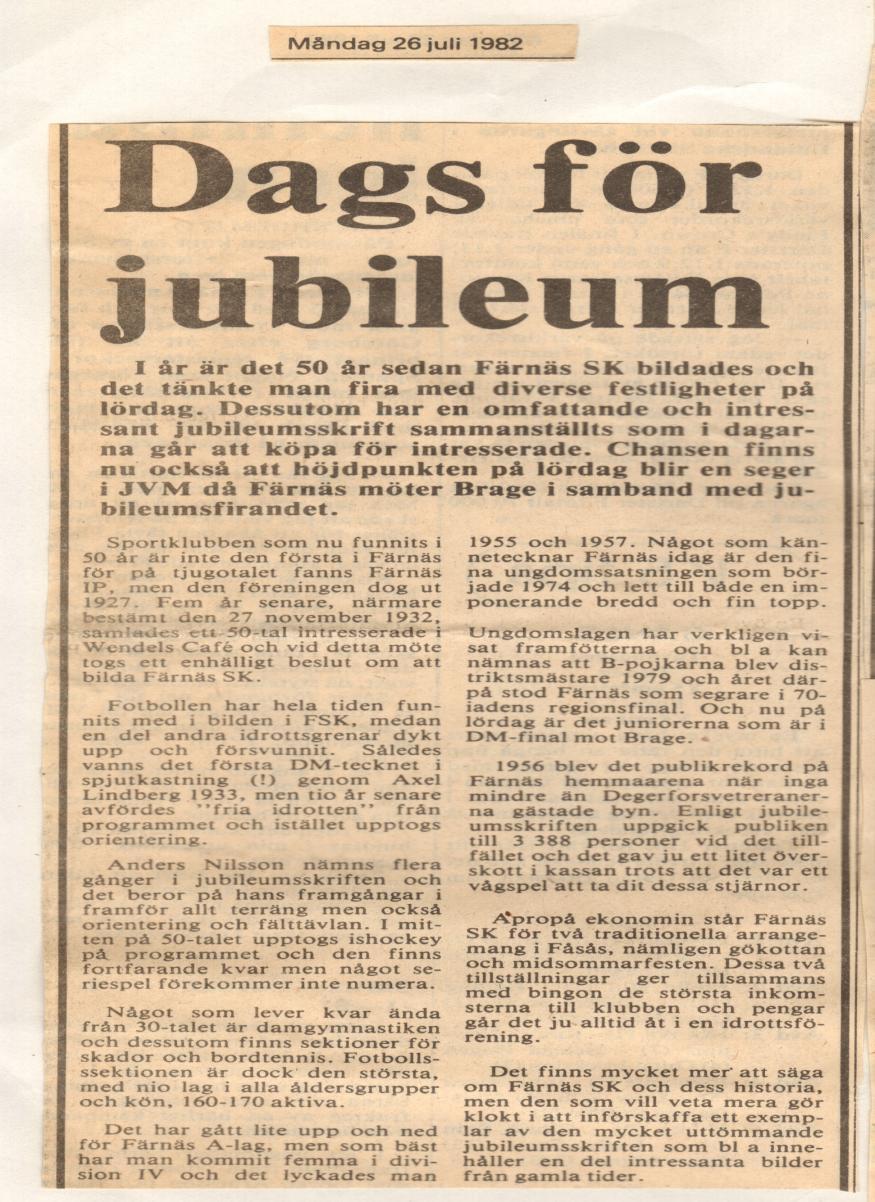 Måndag 26 juli 1982

Dags för jubileum

I år är det 50 år sedan Färnäs SK bildades och det tänkte man fira med diverse festligheter på lördag. Dessutom har en omfattande och intressant jubileumsskrift sammanställts som i dagarna går att köpa för intresserade. Chansen finns nu också att höjdpunkten på lördag blir en seger i JVM då Färnäs möter Brage i samband med jubileumsfirandet.

Sportklubben som nu funnits i 50 år är inte den första i Färnäs för på tjugotalet fanns Färnäs IP, men den föreningen dog ut 1927. Fem år senare, närmare bestämt den 27 november 1932, samlades ett 50-tal intresserade i Wendels Café och vid detta möte togs ett enhälligt beslut om att bilda Färnäs SK.

Fotbollen har hela tiden funnits med i bilden i FSK, medan en del andra idrottsgrenar dykt upp och försvunnit. Således vanns det första DM-tecknet i spjutkastning (!) genom Axel Lindberg 1933, men tio år senare avfördes "fria idrotten" från programmet och istället upptogs orientering.

Anders Nilsson nämns flera gånger i jubileumsskriften och det beror på hans framgångar i framför allt terräng men också orientering och fälttävlan. I mitten på 50-talet upptogs ishockey på programmet och den finns fortfarande kvar men något seriespel förekommer inte numera.

Något som lever kvar ända från 30-talet är damgymnastiken och dessutom finns sektioner för skador och bordtennis. Fotbollssektionen är dock den största, med nio lag i alla åldersgrupper och kön, 160-170 aktiva.

Det har gått lite upp och ned för Färnäs A-lag, men som bäst har man kommit femma i division IV och det lyckades man 1955 och 1957. Något som kännetecknar Färnäs idag är den fina ungdomssatsningen som började 1974 och lett till både en imponerande bredd och fin topp.

Ungdomslagen har verkligen visat framfötterna och bl a kan nämnas att B-pojkarna blev distriktsmästare 1979 och året därpå stod Färnäs som segrare i 70-iadens regionsfinal. Och nu på lördag är det juniorerna som är i DM-final mot Brage.

1956 blev det publikrekord på Färnäs hemmaarena när inga mindre än Degerforsvetreranerna gästade byn. Enligt jubileumsskriften uppgick publiken till 3 388 personer vid det tillfället och det gav ju ett litet överskott i kassan trots att det var ett vågspel att ta dit dessa stjärnor.

Apropå ekonomin står Färnäs SK för två traditionella arrangemang i Fåsås, nämligen gökottan och midsommarfesten. Dessa två tillställningar ger tillsammans med bingon de största inkomsterna till klubben och pengar går det ju alltid åt i en idrottsförening.

Det finns mycket mer att säga om Färnäs SK och dess historia, men den som vill veta mera gör klokt i att införskaffa ett exemplar av den mycket uttömmande jubileumsskriften som bl a innehåller en del intressanta bilder från gamla tider.